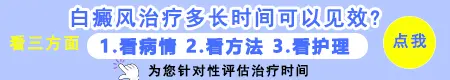 白癜风治疗多长时间可以见效?

看三方面

1.看病情 2.看方法 3.看护理

点我

为您针对性评估治疗时间